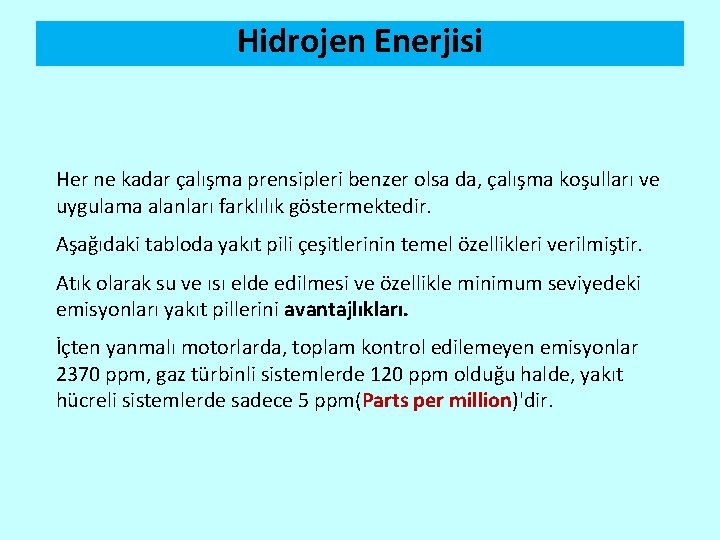 Hidrojen Enerjisi

Her ne kadar çalışma prensipleri benzer olsa da, çalışma koşulları ve uygulama alanları farklılık göstermektedir.

Aşağıdaki tabloda yakıt pili çeşitlerinin temel özellikleri verilmiştir.

Atık olarak su ve ısı elde edilmesi ve özellikle minimum seviyedeki emisyonları yakıt pillerini avantajlıkları.

İçten yanmalı motorlarda, toplam kontrol edilemeyen emisyonlar 2370 ppm, gaz türbinli sistemlerde 120 ppm olduğu halde, yakıt hücreli sistemlerde sadece 5 ppm(Parts per million)'dir.